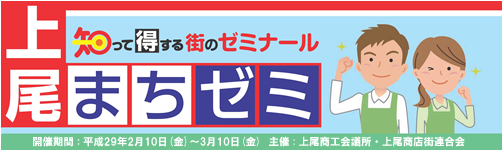 上尾

知って得する街のゼミナール

まちゼミ

開催期間：平成29年2月10日（金）～3月10日（金）　主催：上尾商工会議所・上尾商店街連合会